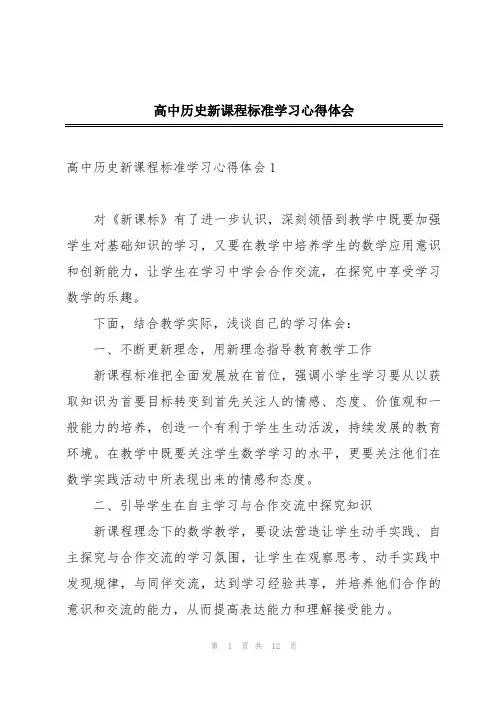 高中历史新课程标准学习心得体会

高中历史新课程标准学习心得体会 1

对《新课标》有了进一步认识，深刻领悟到教学中既要加强学生对基础知识的学习，又要在教学中培养学生的数学应用意识和创新能力，让学生在学习中学会合作交流，在探究中享受学习数学的乐趣。

下面，结合教学实际，浅谈自己的学习体会：

一、不断更新理念，用新理念指导教育教学工作

新课程标准把全面发展放在首位，强调小学生学习要从以获取知识为首要目标转变到首先关注人的情感、态度、价值观和一般能力的培养，创造一个有利于学生生动活泼，持续发展的教育环境。在教学中既要关注学生数学学习的水平，更要关注他们在数学实践活动中所表现出来的情感和态度。

二、引导学生在自主学习与合作交流中探究知识

新课程理念下的数学教学，要设法营造让学生动手实践、自主探究与合作交流的学习氛围，让学生在观察思考、动手实践中发现规律，与同伴交流，达到学习经验共享，并培养他们合作的意识和交流的能力，从而提高表达能力和理解接受能力。

第 1 页 共 12 页